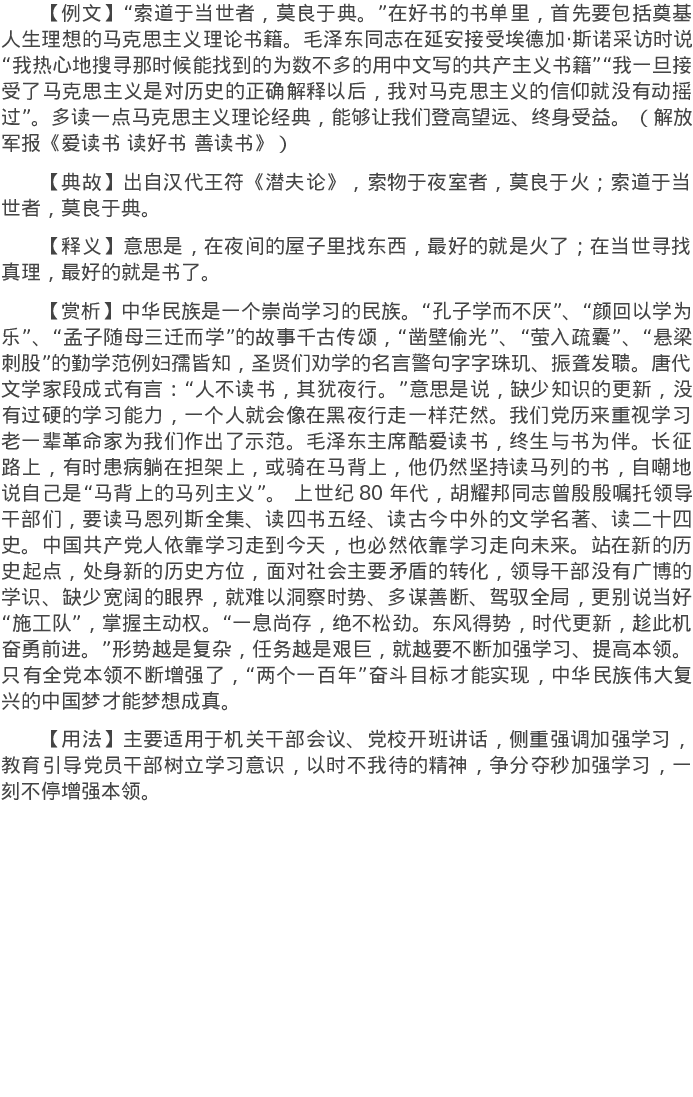 【例文】“索道于当世者，莫良于典。”在好书的书单里，首先要包括奠基人生理想的马克思主义理论书籍。毛泽东同志在延安接受埃德加·斯诺采访时说“我热心地搜寻那时候能找到的为数不多的用中文写的共产主义书籍”“我一旦接受了马克思主义是对历史的正确解释以后，我对马克思主义的信仰就没有动摇过”。多读一点马克思主义理论经典，能够让我们登高望远、终身受益。（解放军报《爱读书 读好书 善读书》）

【典故】出自汉代王符《潜夫论》，索物于夜室者，莫良于火；索道于当世者，莫良于典。

【释义】意思是，在夜间的屋子里找东西，最好的就是火了；在当世寻找真理，最好的就是书了。

【赏析】中华民族是一个崇尚学习的民族。“孔子学而不厌”、“颜回以学为乐”、“孟子随母三迁而学”的故事千古传颂，“凿壁偷光”、“萤入疏囊”、“悬梁刺股”的勤学范例妇孺皆知，圣贤们劝学的名言警句字字珠玑、振聋发聩。唐代文学家段成式有言：“人不读书，其犹夜行。”意思是说，缺少知识的更新，没有过硬的学习能力，一个人就会像在黑夜行走一样茫然。我们党历来重视学习老一辈革命家为我们作出了示范。毛泽东主席酷爱读书，终生与书为伴。长征路上，有时患病躺在担架上，或骑在马背上，他仍然坚持读马列的书，自嘲地说自己是“马背上的马列主义”。 上世纪 80 年代，胡耀邦同志曾殷殷嘱托领导干部们，要读马恩列斯全集、读四书五经、读古今中外的文学名著、读二十四史。中国共产党人依靠学习走到今天，也必然依靠学习走向未来。站在新的历史起点，处身新的历史方位，面对社会主要矛盾的转化，领导干部没有广博的学识、缺少宽阔的眼界，就难以洞察时势、多谋善断、驾驭全局，更别说当好“施工队”，掌握主动权。“一息尚存，绝不松劲。东风得势，时代更新，趁此机奋勇前进。”形势越是复杂，任务越是艰巨，就越要不断加强学习、提高本领。只有全党本领不断增强了，“两个一百年”奋斗目标才能实现，中华民族伟大复兴的中国梦才能梦想成真。

【用法】主要适用于机关干部会议、党校开班讲话，侧重强调加强学习，教育引导党员干部树立学习意识，以时不我待的精神，争分夺秒加强学习，一刻不停增强本领。